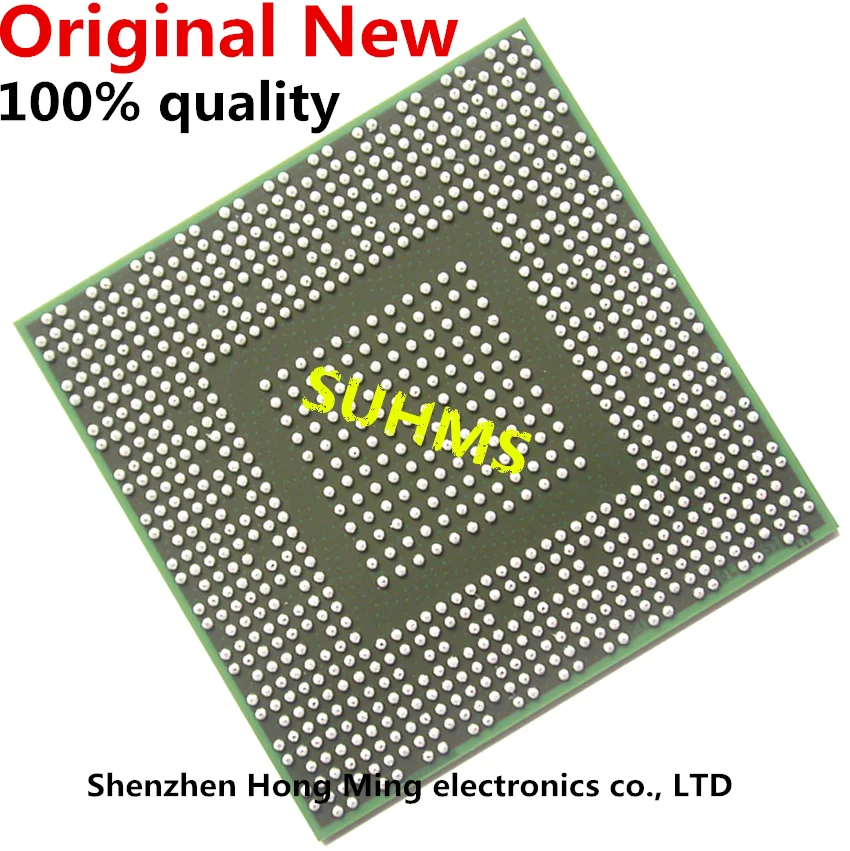 Original New
100% quality

SUHMS

Shenzhen Hong Ming electronics co., LTD